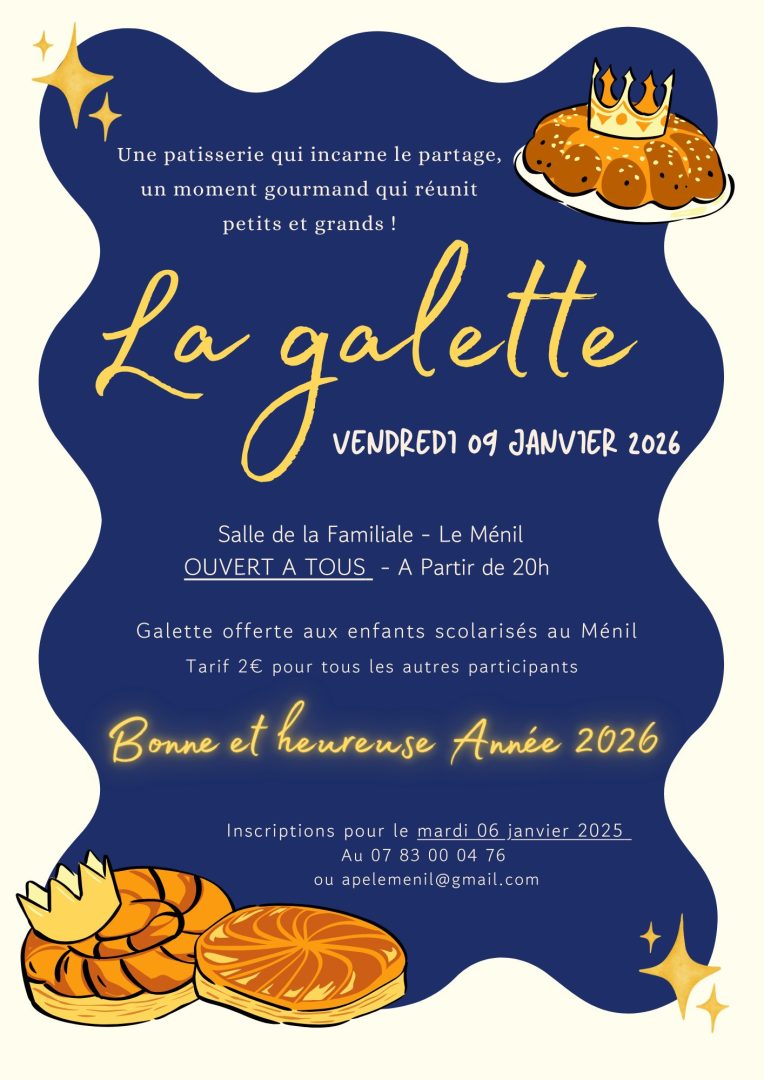 Une patisserie qui incarne le partage, un moment gourmand qui réunit petits et grands !

La galette

VENDREDI 09 JANVIER 2026

Salle de la Familiale - Le Ménil
OUVERT A TOUS - A Partir de 20h

Galette offerte aux enfants scolarisés au Ménil
Tarif 2€ pour tous les autres participants

Bonne et heureuse Année 2026

Inscriptions pour le mardi 06 janvier 2025
Au 07 83 00 04 76
ou apelemenil@gmail.com